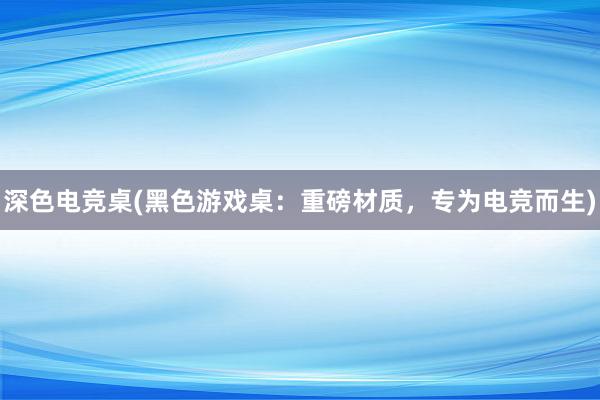 深色电竞桌(黑色游戏桌：重磅材质，专为电竞而生)